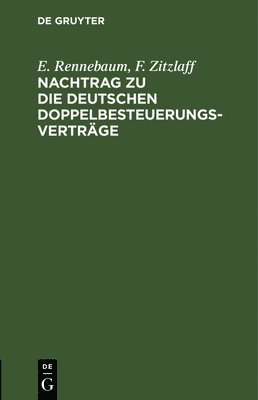 DE GRUYTER

E. Rennebaum, F. Zitzlaff
NACHTRAG ZU DIE DEUTSCHEN DOPPELBESTEUERUNGSVERTRÄGE

DE
G